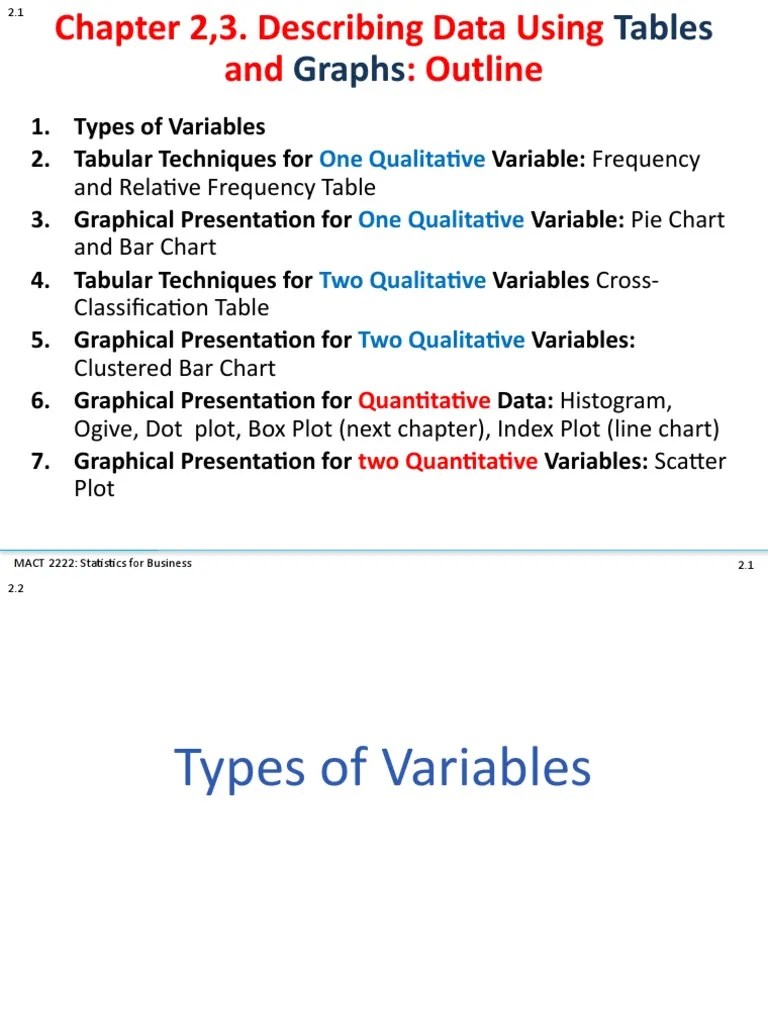 2.1

Chapter 2,3. Describing Data Using Tables and Graphs: Outline

1. Types of Variables
2. Tabular Techniques for One Qualitative Variable: Frequency and Relative Frequency Table
3. Graphical Presentation for One Qualitative Variable: Pie Chart and Bar Chart
4. Tabular Techniques for Two Qualitative Variables Cross-Classification Table
5. Graphical Presentation for Two Qualitative Variables: Clustered Bar Chart
6. Graphical Presentation for Quantitative Data: Histogram, Ogive, Dot plot, Box Plot (next chapter), Index Plot (line chart)
7. Graphical Presentation for two Quantitative Variables: Scatter Plot

MACT 2222: Statistics for Business

2.1

2.2

Types of Variables